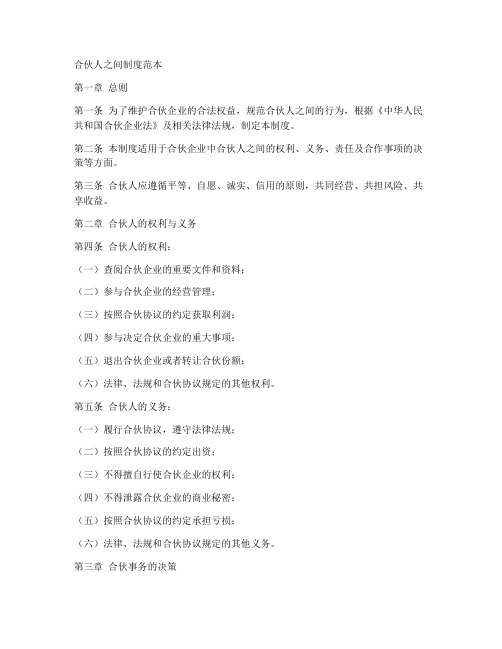 合伙人之间制度范本

第一章 总则

第一条 为了维护合伙企业的合法权益，规范合伙人之间的行为，根据《中华人民共和国合伙企业法》及相关法律法规，制定本制度。

第二条 本制度适用于合伙企业中合伙人之间的权利、义务、责任及合作事项的决策等方面。

第三条 合伙人应遵循平等、自愿、诚实、信用的原则，共同经营、共担风险、共享收益。

第二章 合伙人的权利与义务

第四条 合伙人的权利：

（一）查阅合伙企业的重要文件和资料；

（二）参与合伙企业的经营管理；

（三）按照合伙协议的约定获取利润；

（四）参与决定合伙企业的重大事项；

（五）退出合伙企业或者转让合伙份额；

（六）法律、法规和合伙协议规定的其他权利。

第五条 合伙人的义务：

（一）履行合伙协议，遵守法律法规；

（二）按照合伙协议的约定出资；

（三）不得擅自行使合伙企业的权利；

（四）不得泄露合伙企业的商业秘密；

（五）按照合伙协议的约定承担亏损；

（六）法律、法规和合伙协议规定的其他义务。

第三章 合伙事务的决策